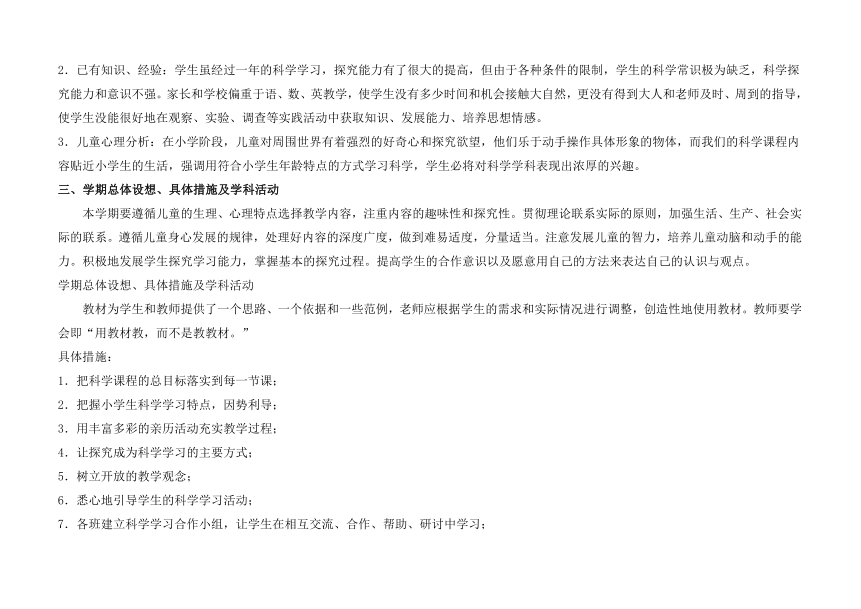 2．已有知识、经验：学生虽经过一年的科学学习，探究能力有了很大的提高，但由于各种条件的限制，学生的科学常识极为缺乏，科学探究能力和意识不强。家长和学校偏重于语、数、英教学，使学生没有多少时间和机会接触大自然，更没有得到大人和老师及时、周到的指导，使学生没能很好地在观察、实验、调查等实践活动中获取知识、发展能力、培养思想情感。

3．儿童心理分析：在小学阶段，儿童对周围世界有着强烈的好奇心和探究欲望，他们乐于动手操作具体形象的物体，而我们的科学课程内容贴近小学生的生活，强调用符合小学生年龄特点的方式学习科学，学生必将对科学学科表现出浓厚的兴趣。

三、学期总体设想、具体措施及学科活动

本学期要遵循儿童的生理、心理特点选择教学内容，注重内容的趣味性和探究性。贯彻理论联系实际的原则，加强生活、生产、社会实际的联系。遵循儿童身心发展的规律，处理好内容的深度广度，做到难易适度，分量适当。注意发展儿童的智力，培养儿童动脑和动手的能力。积极地发展学生探究学习能力，掌握基本的探究过程。提高学生的合作意识以及愿意用自己的方法来表达自己的认识与观点。

学期总体设想、具体措施及学科活动

教材为学生和教师提供了一个思路、一个依据和一些范例，老师应根据学生的需求和实际情况进行调整，创造性地使用教材。教师要学会即“用教材教，而不是教教材。”

具体措施：

1．把科学课程的总目标落实到每一节课；

2．把握小学生科学学习特点，因势利导；

3．用丰富多彩的亲历活动充实教学过程；

4．让探究成为科学学习的主要方式；

5．树立开放的教学观念；

6．悉心地引导学生的科学学习活动；

7．各班建立科学学习合作小组，让学生在相互交流、合作、帮助、研讨中学习；